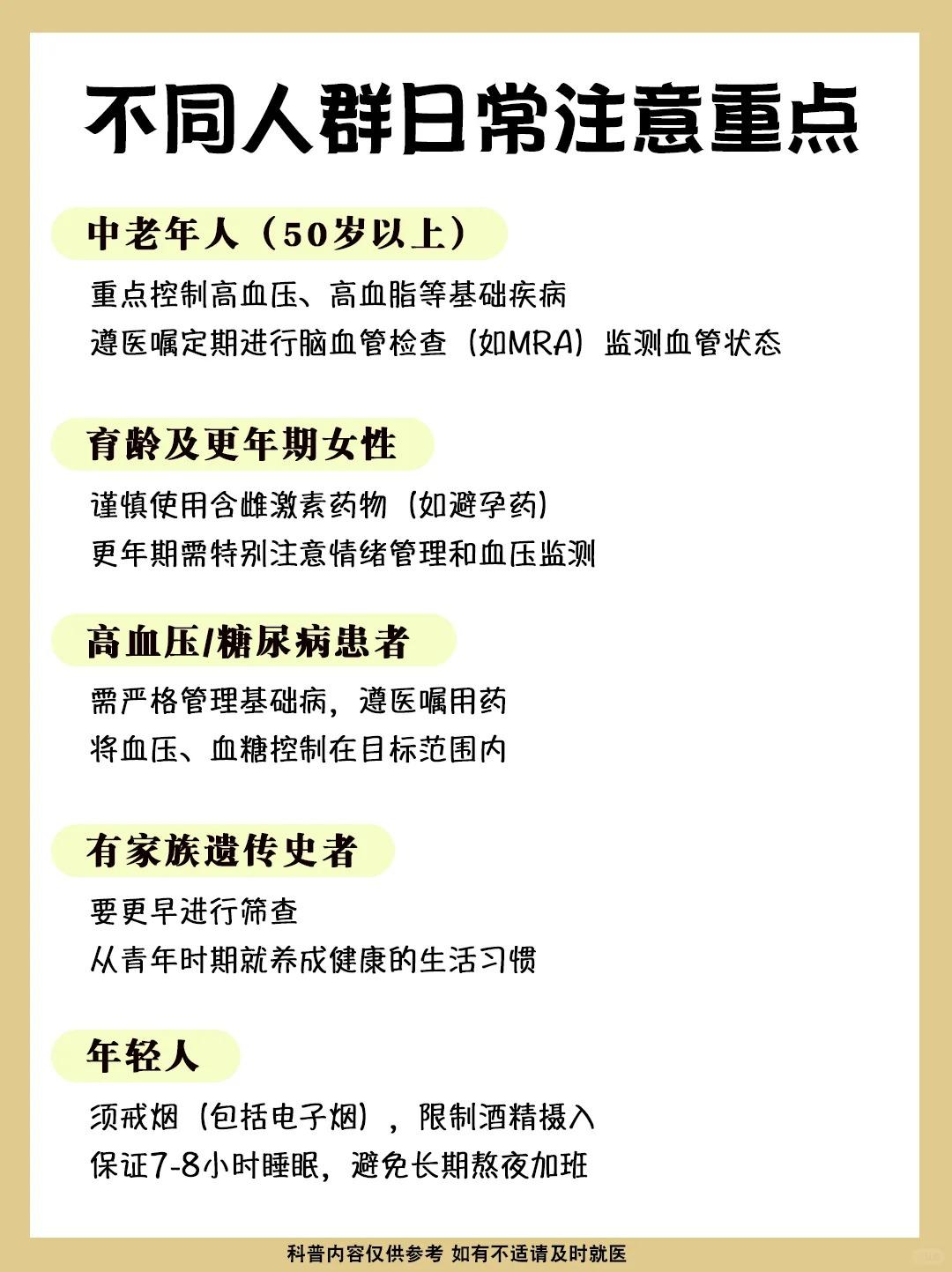 不同人群日常注意重点

中老年人（50岁以上）

重点控制高血压、高血脂等基础疾病
遵医嘱定期进行脑血管检查（如MRA）监测血管状态

育龄及更年期女性

谨慎使用含雌激素药物（如避孕药）
更年期需特别注意情绪管理和血压监测

高血压/糖尿病患者

需严格管理基础病，遵医嘱用药
将血压、血糖控制在目标范围内

有家族遗传史者

要更早进行筛查
从青年时期就养成健康的生活习惯

年轻人

须戒烟（包括电子烟），限制酒精摄入
保证7-8小时睡眠，避免长期熬夜加班

科普内容仅供参考 如有不适请及时就医